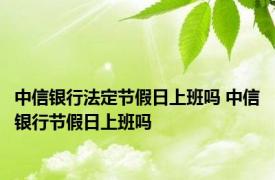 中信银行法定节假日上班吗 中信银行节假日上班吗